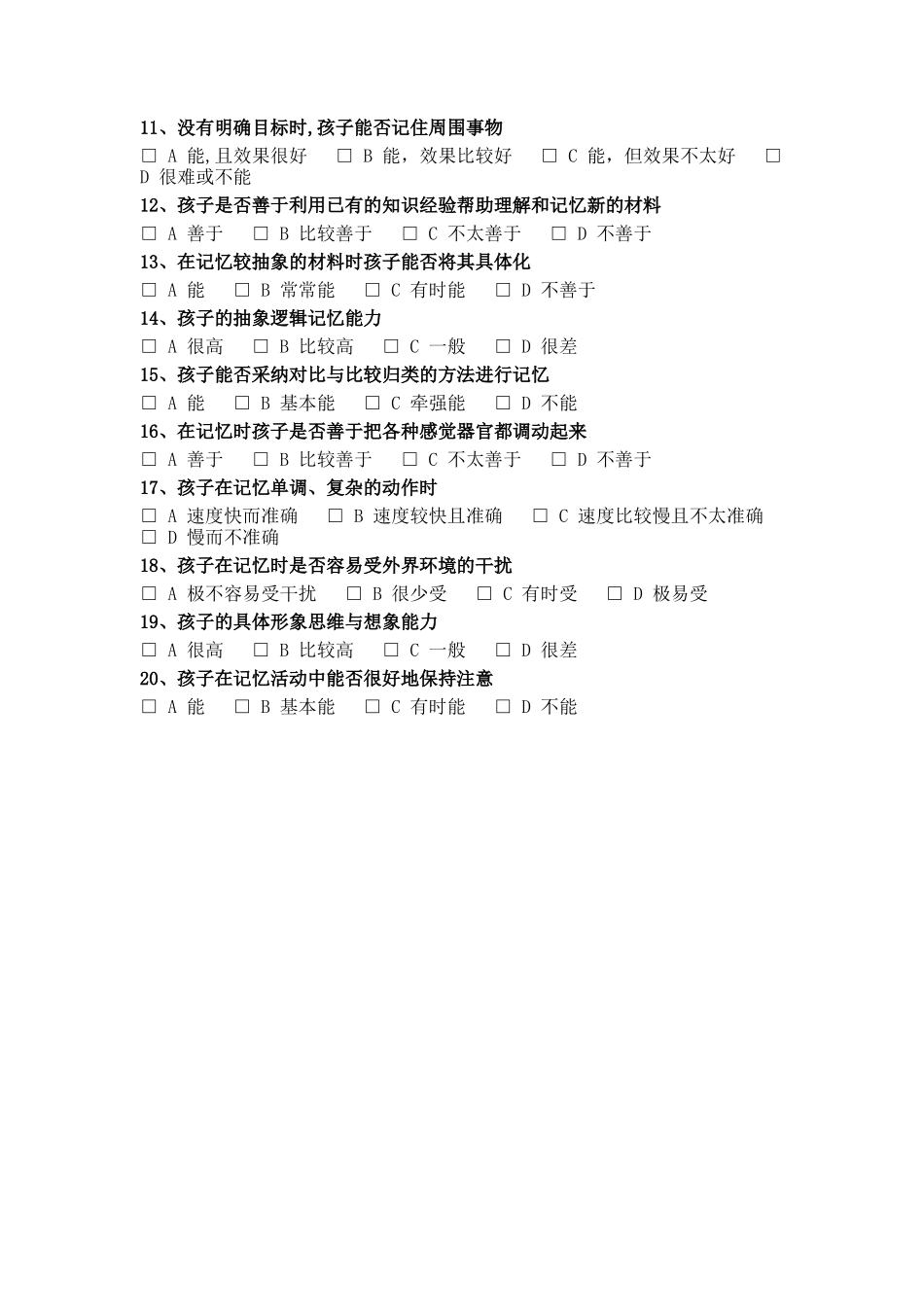 11、没有明确目标时,孩子能否记住周围事物

□ A 能,且效果很好 □ B 能，效果比较好 □ C 能，但效果不太好 □ D 很难或不能

12、孩子是否善于利用已有的知识经验帮助理解和记忆新的材料

□ A 善于 □ B 比较善于 □ C 不太善于 □ D 不善于

13、在记忆较抽象的材料时孩子能否将其具体化

□ A 能 □ B 常常能 □ C 有时能 □ D 不善于

14、孩子的抽象逻辑记忆能力

□ A 很高 □ B 比较高 □ C 一般 □ D 很差

15、孩子能否采纳对比与比较归类的方法进行记忆

□ A 能 □ B 基本能 □ C 牵强能 □ D 不能

16、在记忆时孩子是否善于把各种感觉器官都调动起来

□ A 善于 □ B 比较善于 □ C 不太善于 □ D 不善于

17、孩子在记忆单调、复杂的动作时

□ A 速度快而准确 □ B 速度较快且准确 □ C 速度比较慢且不太准确 □ D 慢而不准确

18、孩子在记忆时是否容易受外界环境的干扰

□ A 极不容易受干扰 □ B 很少受 □ C 有时受 □ D 极易受

19、孩子的具体形象思维与想象能力

□ A 很高 □ B 比较高 □ C 一般 □ D 很差

20、孩子在记忆活动中能否很好地保持注意

□ A 能 □ B 基本能 □ C 有时能 □ D 不能